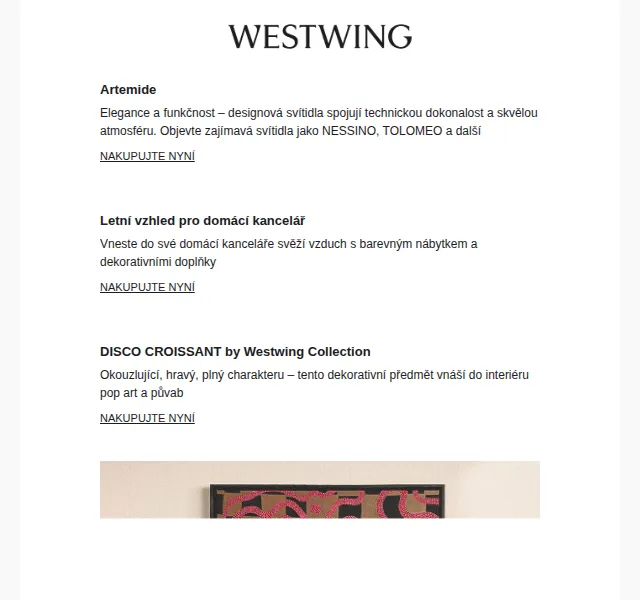 WESTWING

Artemide

Elegance a funkčnost – designová svítidla spojují technickou dokonalost a skvělou atmosféru. Objevte zajímavá svítidla jako NESSINO, TOLOMEO a další

NAKUPUJTE NYNÍ

Letní vzhled pro domácí kancelář

Vneste do své domácí kanceláře svěží vzduch s barevným nábytkem a dekorativními doplňky

NAKUPUJTE NYNÍ

DISCO CROISSANT by Westwing Collection

Okouzlující, hravý, plný charakteru – tento dekorativní předmět vnáší do interiéru pop art a půvab

NAKUPUJTE NYNÍ